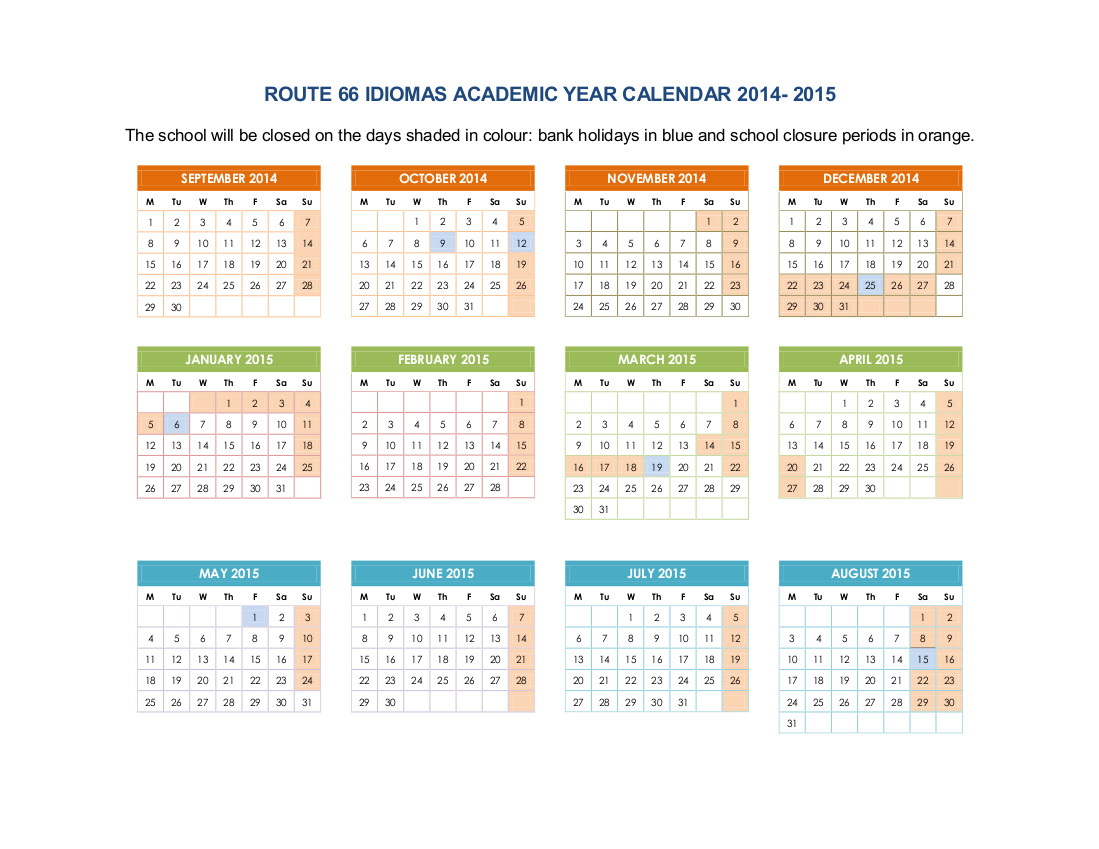 ROUTE 66 IDIOMAS ACADEMIC YEAR CALENDAR 2014- 2015

The school will be closed on the days shaded in colour: bank holidays in blue and school closure periods in orange.

SEPTEMBER 2014

| M | Tu | W | Th | F | Sa | Su |
|---|---|---|---|---|---|---|
| 1 | 2 | 3 | 4 | 5 | 6 | 7 |
| 8 | 9 | 10 | 11 | 12 | 13 | 14 |
| 15 | 16 | 17 | 18 | 19 | 20 | 21 |
| 22 | 23 | 24 | 25 | 26 | 27 | 28 |
| 29 | 30 | | | | | |

OCTOBER 2014

| M | Tu | W | Th | F | Sa | Su |
|---|---|---|---|---|---|---|
| | | 1 | 2 | 3 | 4 | 5 |
| 6 | 7 | 8 | 9 | 10 | 11 | 12 |
| 13 | 14 | 15 | 16 | 17 | 18 | 19 |
| 20 | 21 | 22 | 23 | 24 | 25 | 26 |
| 27 | 28 | 29 | 30 | 31 | | |

NOVEMBER 2014

| M | Tu | W | Th | F | Sa | Su |
|---|---|---|---|---|---|---|
| | | | | | 1 | 2 |
| 3 | 4 | 5 | 6 | 7 | 8 | 9 |
| 10 | 11 | 12 | 13 | 14 | 15 | 16 |
| 17 | 18 | 19 | 20 | 21 | 22 | 23 |
| 24 | 25 | 26 | 27 | 28 | 29 | 30 |

DECEMBER 2014

| M | Tu | W | Th | F | Sa | Su |
|---|---|---|---|---|---|---|
| 1 | 2 | 3 | 4 | 5 | 6 | 7 |
| 8 | 9 | 10 | 11 | 12 | 13 | 14 |
| 15 | 16 | 17 | 18 | 19 | 20 | 21 |
| 22 | 23 | 24 | 25 | 26 | 27 | 28 |
| 29 | 30 | 31 | | | | |

JANUARY 2015

| M | Tu | W | Th | F | Sa | Su |
|---|---|---|---|---|---|---|
| | | | 1 | 2 | 3 | 4 |
| 5 | 6 | 7 | 8 | 9 | 10 | 11 |
| 12 | 13 | 14 | 15 | 16 | 17 | 18 |
| 19 | 20 | 21 | 22 | 23 | 24 | 25 |
| 26 | 27 | 28 | 29 | 30 | 31 | |

FEBRUARY 2015

| M | Tu | W | Th | F | Sa | Su |
|---|---|---|---|---|---|---|
| | | | | | | 1 |
| 2 | 3 | 4 | 5 | 6 | 7 | 8 |
| 9 | 10 | 11 | 12 | 13 | 14 | 15 |
| 16 | 17 | 18 | 19 | 20 | 21 | 22 |
| 23 | 24 | 25 | 26 | 27 | 28 | |

MARCH 2015

| M | Tu | W | Th | F | Sa | Su |
|---|---|---|---|---|---|---|
| | | | | | | 1 |
| 2 | 3 | 4 | 5 | 6 | 7 | 8 |
| 9 | 10 | 11 | 12 | 13 | 14 | 15 |
| 16 | 17 | 18 | 19 | 20 | 21 | 22 |
| 23 | 24 | 25 | 26 | 27 | 28 | 29 |
| 30 | 31 | | | | | |

APRIL 2015

| M | Tu | W | Th | F | Sa | Su |
|---|---|---|---|---|---|---|
| | | 1 | 2 | 3 | 4 | 5 |
| 6 | 7 | 8 | 9 | 10 | 11 | 12 |
| 13 | 14 | 15 | 16 | 17 | 18 | 19 |
| 20 | 21 | 22 | 23 | 24 | 25 | 26 |
| 27 | 28 | 29 | 30 | | | |

MAY 2015

| M | Tu | W | Th | F | Sa | Su |
|---|---|---|---|---|---|---|
| | | | | 1 | 2 | 3 |
| 4 | 5 | 6 | 7 | 8 | 9 | 10 |
| 11 | 12 | 13 | 14 | 15 | 16 | 17 |
| 18 | 19 | 20 | 21 | 22 | 23 | 24 |
| 25 | 26 | 27 | 28 | 29 | 30 | 31 |

JUNE 2015

| M | Tu | W | Th | F | Sa | Su |
|---|---|---|---|---|---|---|
| 1 | 2 | 3 | 4 | 5 | 6 | 7 |
| 8 | 9 | 10 | 11 | 12 | 13 | 14 |
| 15 | 16 | 17 | 18 | 19 | 20 | 21 |
| 22 | 23 | 24 | 25 | 26 | 27 | 28 |
| 29 | 30 | | | | | |

JULY 2015

| M | Tu | W | Th | F | Sa | Su |
|---|---|---|---|---|---|---|
| | | 1 | 2 | 3 | 4 | 5 |
| 6 | 7 | 8 | 9 | 10 | 11 | 12 |
| 13 | 14 | 15 | 16 | 17 | 18 | 19 |
| 20 | 21 | 22 | 23 | 24 | 25 | 26 |
| 27 | 28 | 29 | 30 | 31 | | |

AUGUST 2015

| M | Tu | W | Th | F | Sa | Su |
|---|---|---|---|---|---|---|
| | | | | | 1 | 2 |
| 3 | 4 | 5 | 6 | 7 | 8 | 9 |
| 10 | 11 | 12 | 13 | 14 | 15 | 16 |
| 17 | 18 | 19 | 20 | 21 | 22 | 23 |
| 24 | 25 | 26 | 27 | 28 | 29 | 30 |
| 31 | | | | | | |